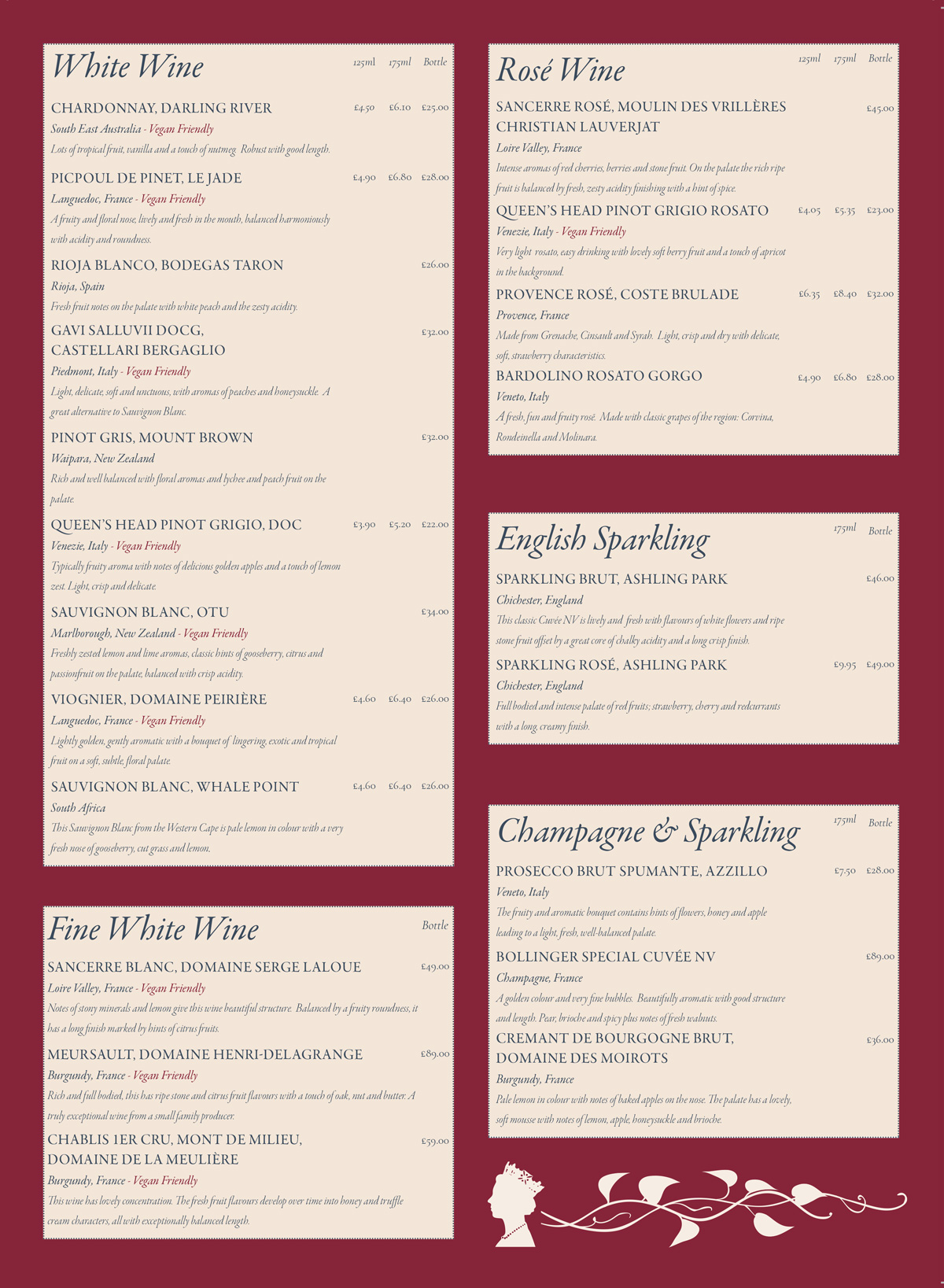 White Wine

125ml 175ml Bottle

CHARDONNAY, DARLING RIVER £4.50 £6.10 £25.00
South East Australia - Vegan Friendly
Lots of tropical fruit, vanilla and a touch of nutmeg. Robust with good length.

PICPOUL DE PINET, LE JADE £4.90 £6.80 £28.00
Languedoc, France - Vegan Friendly
A fruity and floral nose, lively and fresh in the mouth, balanced harmoniously with acidity and roundness.

RIOJA BLANCO, BODEGAS TARON £26.00
Rioja, Spain
Fresh fruit notes on the palate with white peach and the zesty acidity.

GAVI SALLUVII DOCG, CASTELLARI BERGAGLIO £32.00
Piedmont, Italy - Vegan Friendly
Light, delicate, soft and unctuous, with aromas of peaches and honeysuckle. A great alternative to Sauvignon Blanc.

PINOT GRIS, MOUNT BROWN £32.00
Waipara, New Zealand
Rich and well balanced with floral aromas and lychee and peach fruit on the palate.

QUEEN'S HEAD PINOT GRIGIO, DOC £3.90 £5.20 £22.00
Venezie, Italy - Vegan Friendly
Typically fruity aroma with notes of delicious golden apples and a touch of lemon zest. Light, crisp and delicate.

SAUVIGNON BLANC, OTU £34.00
Marlborough, New Zealand - Vegan Friendly
Freshly zested lemon and lime aromas, classic hints of gooseberry, citrus and passionfruit on the palate, balanced with crisp acidity.

VIOGNIER, DOMAINE PEIRIÈRE £4.60 £6.40 £26.00
Languedoc, France - Vegan Friendly
Lightly golden, gently aromatic with a bouquet of lingering, exotic and tropical fruit on a soft, subtle, floral palate.

SAUVIGNON BLANC, WHALE POINT £4.60 £6.40 £26.00
South Africa
This Sauvignon Blanc from the Western Cape is pale lemon in colour with a very fresh nose of gooseberry, cut grass and lemon.

Fine White Wine

Bottle

SANCERRE BLANC, DOMAINE SERGE LALOUE £49.00
Loire Valley, France - Vegan Friendly
Notes of stony minerals and lemon give this wine beautiful structure. Balanced by a fruity roundness, it has a long finish marked by hints of citrus fruits.

MEURSAULT, DOMAINE HENRI-DELAGRANGE £89.00
Burgundy, France - Vegan Friendly
Rich and full bodied, this has ripe stone and citrus fruit flavours with a touch of oak, nut and butter. A truly exceptional wine from a small family producer.

CHABLIS 1ER CRU, MONT DE MILIEU, DOMAINE DE LA MEULIÈRE £59.00
Burgundy, France - Vegan Friendly
This wine has lovely concentration. The fresh fruit flavours develop over time into honey and truffle cream characters, all with exceptionally balanced length.

Rosé Wine

125ml 175ml Bottle

SANCERRE ROSÉ, MOULIN DES VRILLÈRES CHRISTIAN LAUVERJAT £45.00
Loire Valley, France
Intense aromas of red cherries, berries and stone fruit. On the palate the rich ripe fruit is balanced by fresh, zesty acidity finishing with a hint of spice.

QUEEN'S HEAD PINOT GRIGIO ROSATO £4.05 £5.35 £23.00
Venezie, Italy - Vegan Friendly
Very light rosato, easy drinking with lovely soft berry fruit and a touch of apricot in the background.

PROVENCE ROSÉ, COSTE BRULADE £6.35 £8.40 £32.00
Provence, France
Made from Grenache, Cinsault and Syrah. Light, crisp and dry with delicate, soft, strawberry characteristics.

BARDOLINO ROSATO GORGO £4.90 £6.80 £28.00
Veneto, Italy
A fresh, fun and fruity rosé. Made with classic grapes of the region: Corvina, Rondeinella and Molinara.

English Sparkling

175ml Bottle

SPARKLING BRUT, ASHLING PARK £46.00
Chichester, England
This classic Cuvée NV is lively and fresh with flavours of white flowers and ripe stone fruit offset by a great core of chalky acidity and a long crisp finish.

SPARKLING ROSÉ, ASHLING PARK £9.95 £49.00
Chichester, England
Full bodied and intense palate of red fruits; strawberry, cherry and redcurrants with a long, creamy finish.

Champagne & Sparkling

175ml Bottle

PROSECCO BRUT SPUMANTE, AZZILLO £7.50 £28.00
Veneto, Italy
The fruity and aromatic bouquet contains hints of flowers, honey and apple leading to a light, fresh, well-balanced palate.

BOLLINGER SPECIAL CUVÉE NV £89.00
Champagne, France
A golden colour and very fine bubbles. Beautifully aromatic with good structure and length. Pear, brioche and spicy plus notes of fresh walnuts.

CREMANT DE BOURGOGNE BRUT, DOMAINE DES MOIROTS £36.00
Burgundy, France
Pale lemon in colour with notes of baked apples on the nose. The palate has a lovely, soft mousse with notes of lemon, apple, honeysuckle and brioche.